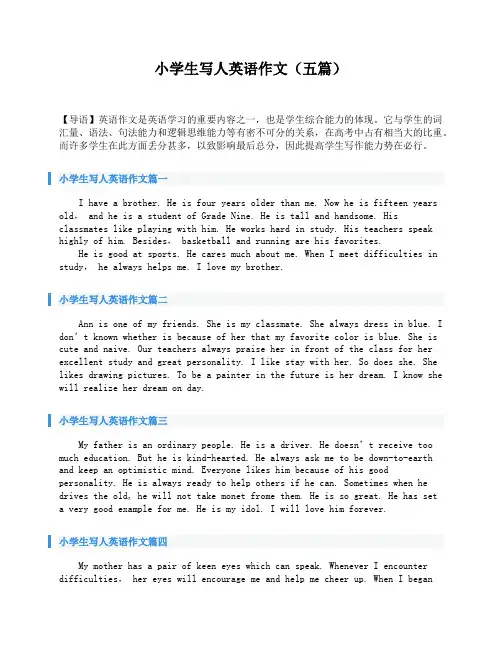 小学生写人英语作文（五篇）

【导语】英语作文是英语学习的重要内容之一，也是学生综合能力的体现。它与学生的词汇量、语法、句法能力和逻辑思维能力等有密不可分的关系，在高考中占有相当大的比重。而许多学生在此方面丢分甚多，以致影响最后总分，因此提高学生写作能力势在必行。

小学生写人英语作文篇一

I have a brother. He is four years older than me. Now he is fifteen years old， and he is a student of Grade Nine. He is tall and handsome. His classmates like playing with him. He works hard in study. His teachers speak highly of him. Besides， basketball and running are his favorites.

He is good at sports. He cares much about me. When I meet difficulties in study， he always helps me. I love my brother.

小学生写人英语作文篇二

Ann is one of my friends. She is my classmate. She always dress in blue. I don’t known whether is because of her that my favorite color is blue. She is cute and naive. Our teachers always praise her in front of the class for her excellent study and great personality. I like stay with her. So does she. She likes drawing pictures. To be a painter in the future is her dream. I know she will realize her dream on day.

小学生写人英语作文篇三

My father is an ordinary people. He is a driver. He doesn’t receive too much education. But he is kind-hearted. He always ask me to be down-to-earth and keep an optimistic mind. Everyone likes him because of his good personality. He is always ready to help others if he can. Sometimes when he drives the old, he will not take monet frome them. He is so great. He has set a very good example for me. He is my idol. I will love him forever.

小学生写人英语作文篇四

My mother has a pair of keen eyes which can speak. Whenever I encounter difficulties， her eyes will encourage me and help me cheer up. When I began